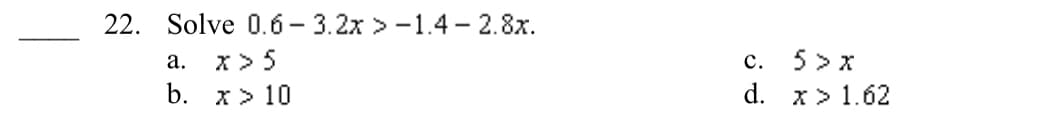 ____ 22. Solve $0.6 - 3.2x > -1.4 - 2.8x$.

a. $x > 5$

b. $x > 10$

c. $5 > x$

d. $x > 1.62$